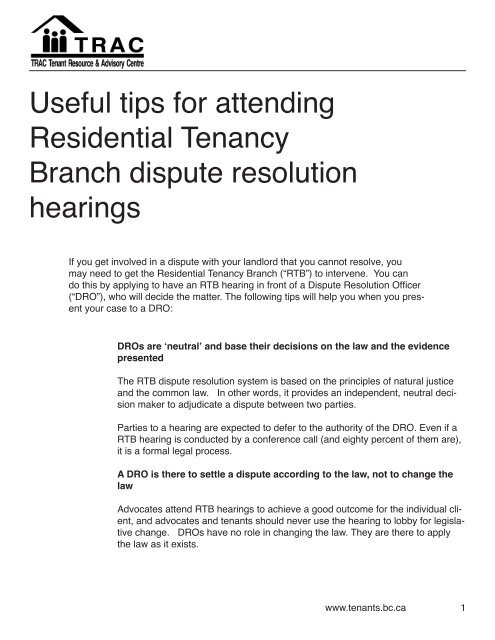 TRAC
TRAC Tenant Resource & Advisory Centre

Useful tips for attending Residential Tenancy Branch dispute resolution hearings

If you get involved in a dispute with your landlord that you cannot resolve, you may need to get the Residential Tenancy Branch ("RTB") to intervene. You can do this by applying to have an RTB hearing in front of a Dispute Resolution Officer ("DRO"), who will decide the matter. The following tips will help you when you present your case to a DRO:

DROs are 'neutral' and base their decisions on the law and the evidence presented

The RTB dispute resolution system is based on the principles of natural justice and the common law. In other words, it provides an independent, neutral decision maker to adjudicate a dispute between two parties.

Parties to a hearing are expected to defer to the authority of the DRO. Even if a RTB hearing is conducted by a conference call (and eighty percent of them are), it is a formal legal process.

A DRO is there to settle a dispute according to the law, not to change the law

Advocates attend RTB hearings to achieve a good outcome for the individual client, and advocates and tenants should never use the hearing to lobby for legislative change. DROs have no role in changing the law. They are there to apply the law as it exists.

www.tenants.bc.ca 1